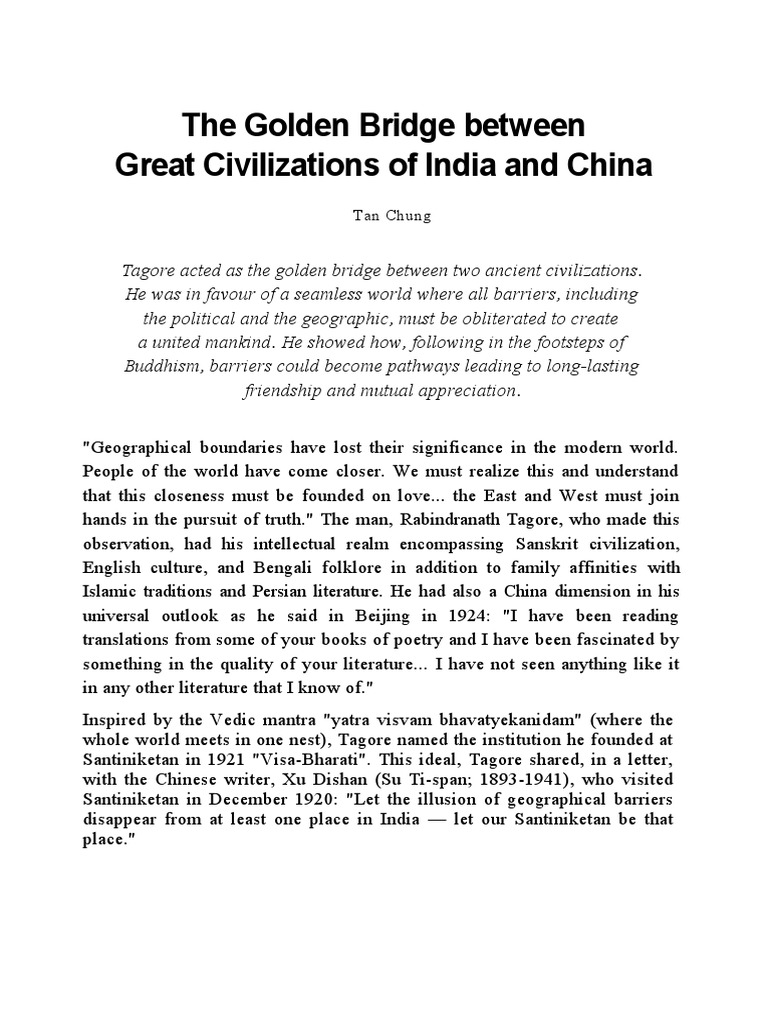 The Golden Bridge between
Great Civilizations of India and China

Tan Chung

Tagore acted as the golden bridge between two ancient civilizations. He was in favour of a seamless world where all barriers, including the political and the geographic, must be obliterated to create a united mankind. He showed how, following in the footsteps of Buddhism, barriers could become pathways leading to long-lasting friendship and mutual appreciation.

"Geographical boundaries have lost their significance in the modern world. People of the world have come closer. We must realize this and understand that this closeness must be founded on love... the East and West must join hands in the pursuit of truth." The man, Rabindranath Tagore, who made this observation, had his intellectual realm encompassing Sanskrit civilization, English culture, and Bengali folklore in addition to family affinities with Islamic traditions and Persian literature. He had also a China dimension in his universal outlook as he said in Beijing in 1924: "I have been reading translations from some of your books of poetry and I have been fascinated by something in the quality of your literature... I have not seen anything like it in any other literature that I know of."

Inspired by the Vedic mantra "yatra visvam bhavatyekanidam" (where the whole world meets in one nest), Tagore named the institution he founded at Santiniketan in 1921 "Visa-Bharati". This ideal, Tagore shared, in a letter, with the Chinese writer, Xu Dishan (Su Ti-span; 1893-1941), who visited Santiniketan in December 1920: "Let the illusion of geographical barriers disappear from at least one place in India — let our Santiniketan be that place."